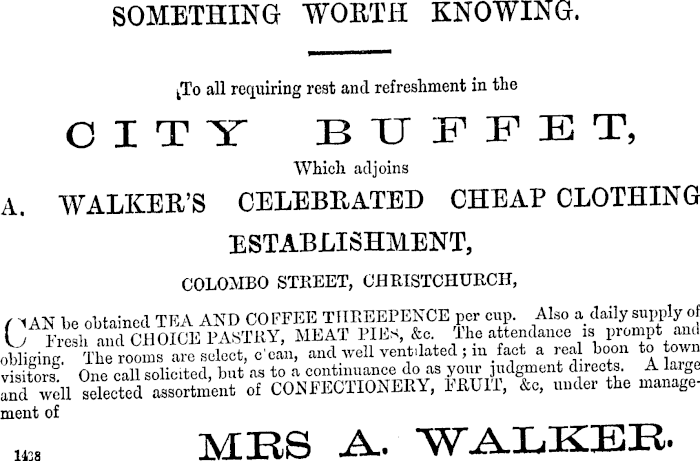 SOMETHING WORTH KNOWING.

To all requiring rest and refreshment in the

CITY BUFFET,

Which adjoins

A. WALKER'S CELEBRATED CHEAP CLOTHING ESTABLISHMENT,

COLOMBO STREET, CHRISTCHURCH,

CAN be obtained TEA AND COFFEE THREEPENCE per cup. Also a daily supply of Fresh and CHOICE PASTRY, MEAT PIES, &c. The attendance is prompt and obliging. The rooms are select, c'ean, and well ventilated; in fact a real boon to town visitors. One call solicited, but as to a continuance do as your judgment directs. A large and well selected assortment of CONFECTIONERY, FRUIT, &c, under the management of

MRS A. WALKER.

1438